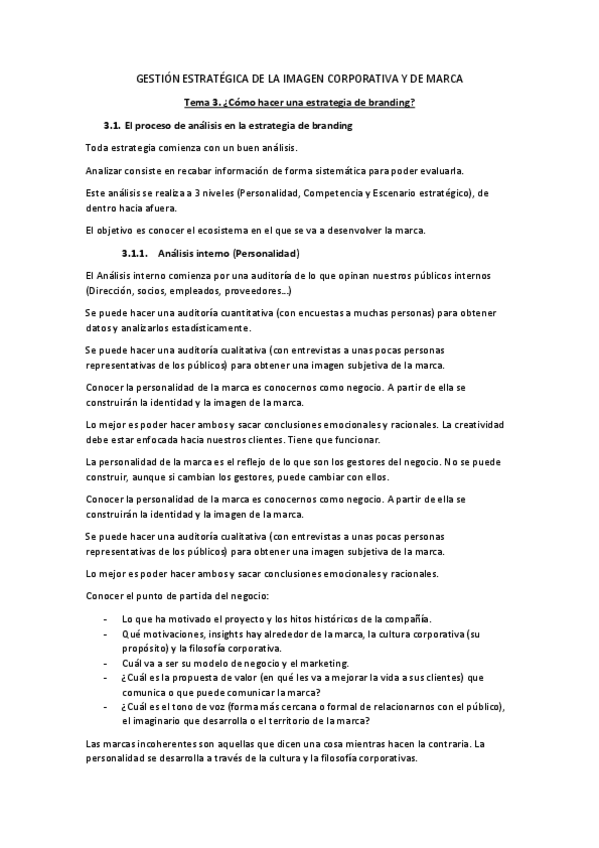 GESTIÓN ESTRATÉGICA DE LA IMAGEN CORPORATIVA Y DE MARCA

Tema 3. ¿Cómo hacer una estrategia de branding?

3.1. El proceso de análisis en la estrategia de branding

Toda estrategia comienza con un buen análisis.

Analizar consiste en recabar información de forma sistemática para poder evaluarla.

Este análisis se realiza a 3 niveles (Personalidad, Competencia y Escenario estratégico), de dentro hacia afuera.

El objetivo es conocer el ecosistema en el que se va a desenvolver la marca.

3.1.1. Análisis interno (Personalidad)

El Análisis interno comienza por una auditoría de lo que opinan nuestros públicos internos (Dirección, socios, empleados, proveedores…)

Se puede hacer una auditoría cuantitativa (con encuestas a muchas personas) para obtener datos y analizarlos estadísticamente.

Se puede hacer una auditoría cualitativa (con entrevistas a unas pocas personas representativas de los públicos) para obtener una imagen subjetiva de la marca.

Conocer la personalidad de la marca es conocernos como negocio. A partir de ella se construirán la identidad y la imagen de la marca.

Lo mejor es poder hacer ambos y sacar conclusiones emocionales y racionales. La creatividad debe estar enfocada hacia nuestros clientes. Tiene que funcionar.

La personalidad de la marca es el reflejo de lo que son los gestores del negocio. No se puede construir, aunque si cambian los gestores, puede cambiar con ellos.

Conocer la personalidad de la marca es conocernos como negocio. A partir de ella se construirán la identidad y la imagen de la marca.

Se puede hacer una auditoría cualitativa (con entrevistas a unas pocas personas representativas de los públicos) para obtener una imagen subjetiva de la marca.

Lo mejor es poder hacer ambos y sacar conclusiones emocionales y racionales.

Conocer el punto de partida del negocio:

- Lo que ha motivado el proyecto y los hitos históricos de la compañía.
- Qué motivaciones, insights hay alrededor de la marca, la cultura corporativa (su propósito) y la filosofía corporativa.
- Cuál va a ser su modelo de negocio y el marketing.
- ¿Cuál es la propuesta de valor (en qué les va a mejorar la vida a sus clientes) que comunica o que puede comunicar la marca?
- ¿Cuál es el tono de voz (forma más cercana o formal de relacionarnos con el público), el imaginario que desarrolla o el territorio de la marca?

Las marcas incoherentes son aquellas que dicen una cosa mientras hacen la contraria. La personalidad se desarrolla a través de la cultura y la filosofía corporativas.